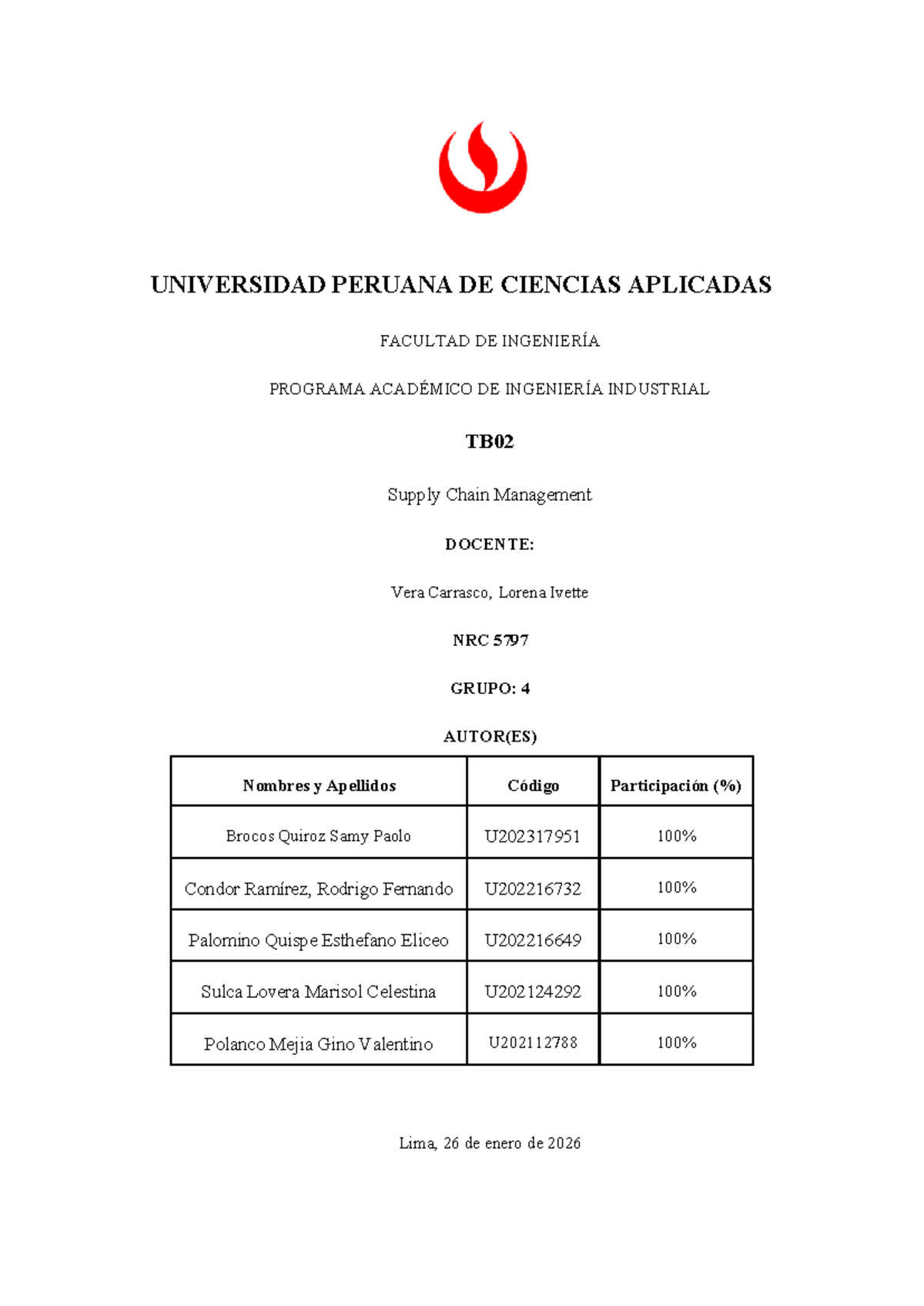 UNIVERSIDAD PERUANA DE CIENCIAS APLICADAS

FACULTAD DE INGENIERÍA

PROGRAMA ACADÉMICO DE INGENIERÍA INDUSTRIAL

TB02

Supply Chain Management

DOCENTE:

Vera Carrasco, Lorena Ivette

NRC 5797

GRUPO: 4

AUTOR(ES)

| Nombres y Apellidos | Código | Participación (%) |
|---|---|---|
| Brocos Quiroz Samy Paolo | U202317951 | 100% |
| Condor Ramírez, Rodrigo Fernando | U202216732 | 100% |
| Palomino Quispe Esthefano Eliceo | U202216649 | 100% |
| Sulca Lovera Marisol Celestina | U202124292 | 100% |
| Polanco Mejia Gino Valentino | U202112788 | 100% |

Lima, 26 de enero de 2026